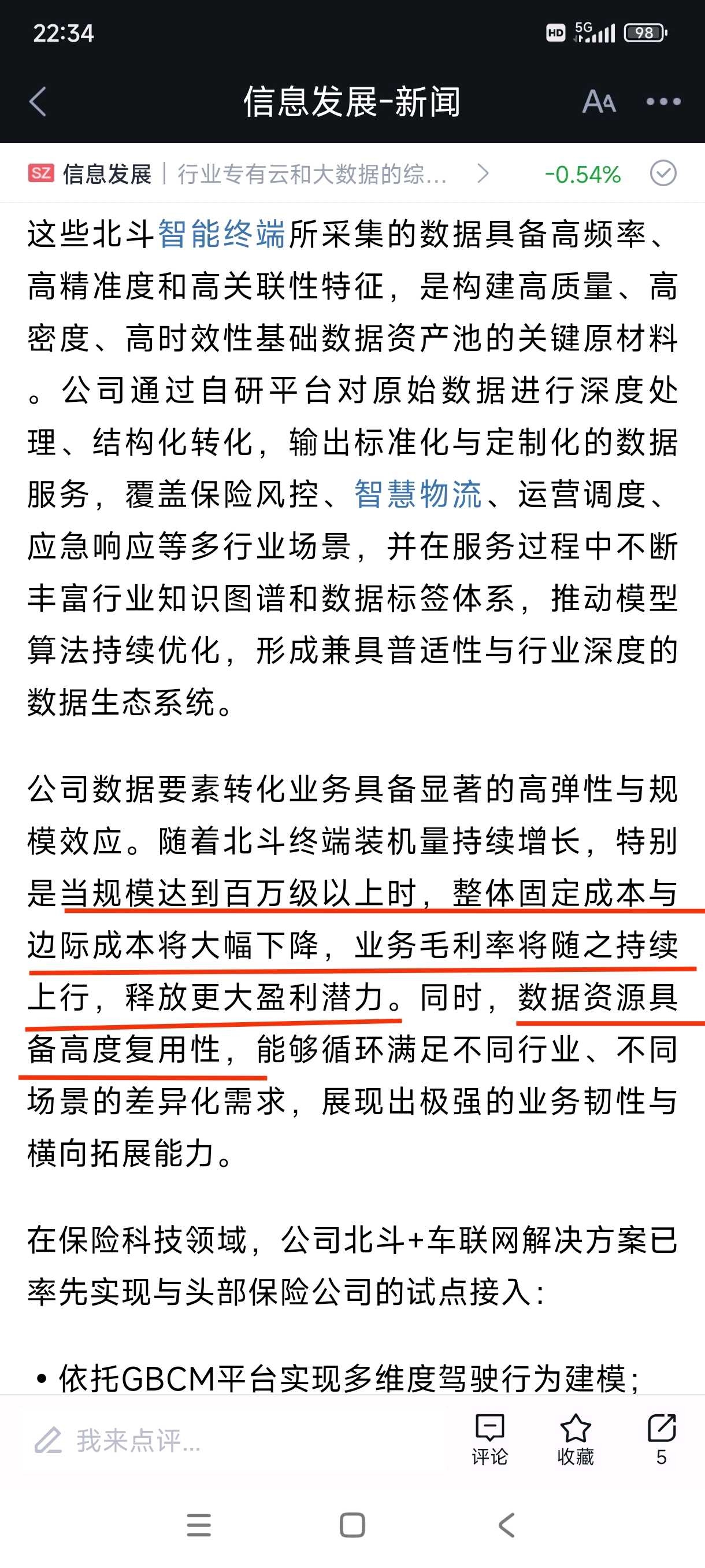 22:34

HD 5G 98

信息发展-新闻

AA

SZ 信息发展 | 行业专有云和大数据的综… -0.54%

这些北斗智能终端所采集的数据具备高频率、高精准度和高关联性特征，是构建高质量、高密度、高时效性基础数据资产池的关键原材料。公司通过自研平台对原始数据进行深度处理、结构化转化，输出标准化与定制化的数据服务，覆盖保险风控、智慧物流、运营调度、应急响应等多行业场景，并在服务过程中不断丰富行业知识图谱和数据标签体系，推动模型算法持续优化，形成兼具普适性与行业深度的数据生态系统。

公司数据要素转化业务具备显著的高弹性与规模效应。随着北斗终端装机量持续增长，特别是当规模达到百万级以上时，整体固定成本与边际成本将大幅下降，业务毛利率将随之持续上行，释放更大盈利潜力。同时，数据资源具备高度复用性，能够循环满足不同行业、不同场景的差异化需求，展现出极强的业务韧性与横向拓展能力。

在保险科技领域，公司北斗+车联网解决方案已率先实现与头部保险公司的试点接入：

• 依托GBCM平台实现多维度驾驶行为建模；

我来点评…

评论

收藏

5